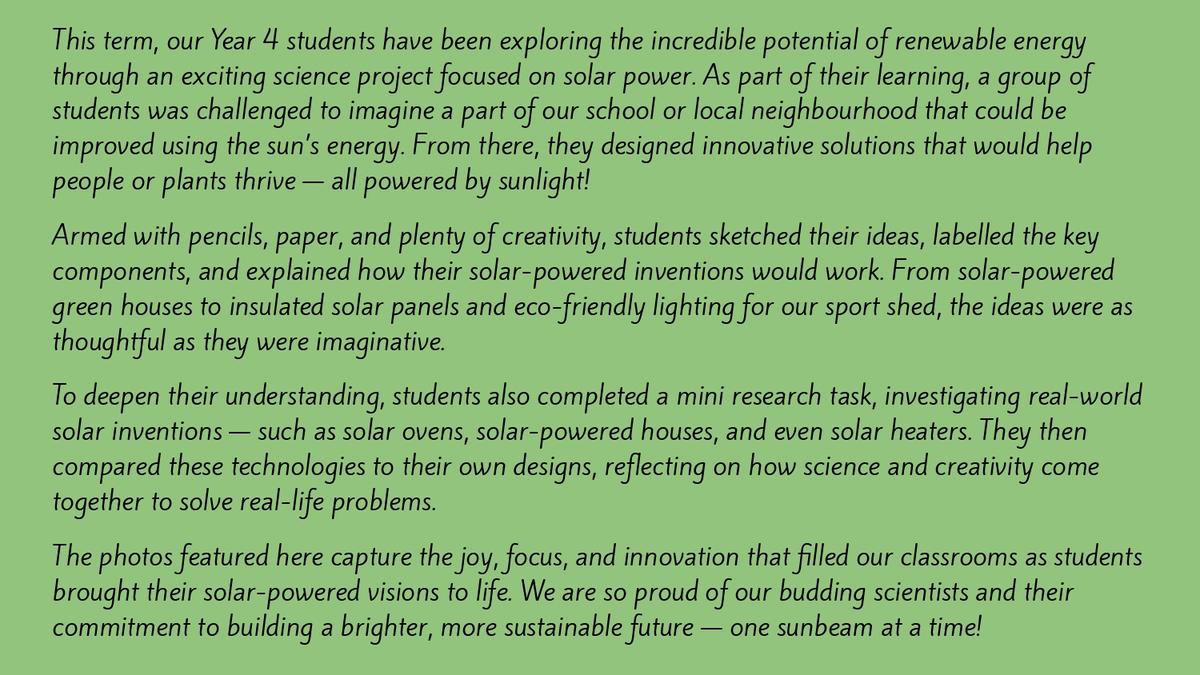 This term, our Year 4 students have been exploring the incredible potential of renewable energy through an exciting science project focused on solar power. As part of their learning, a group of students was challenged to imagine a part of our school or local neighbourhood that could be improved using the sun's energy. From there, they designed innovative solutions that would help people or plants thrive — all powered by sunlight!

Armed with pencils, paper, and plenty of creativity, students sketched their ideas, labelled the key components, and explained how their solar-powered inventions would work. From solar-powered green houses to insulated solar panels and eco-friendly lighting for our sport shed, the ideas were as thoughtful as they were imaginative.

To deepen their understanding, students also completed a mini research task, investigating real-world solar inventions — such as solar ovens, solar-powered houses, and even solar heaters. They then compared these technologies to their own designs, reflecting on how science and creativity come together to solve real-life problems.

The photos featured here capture the joy, focus, and innovation that filled our classrooms as students brought their solar-powered visions to life. We are so proud of our budding scientists and their commitment to building a brighter, more sustainable future — one sunbeam at a time!